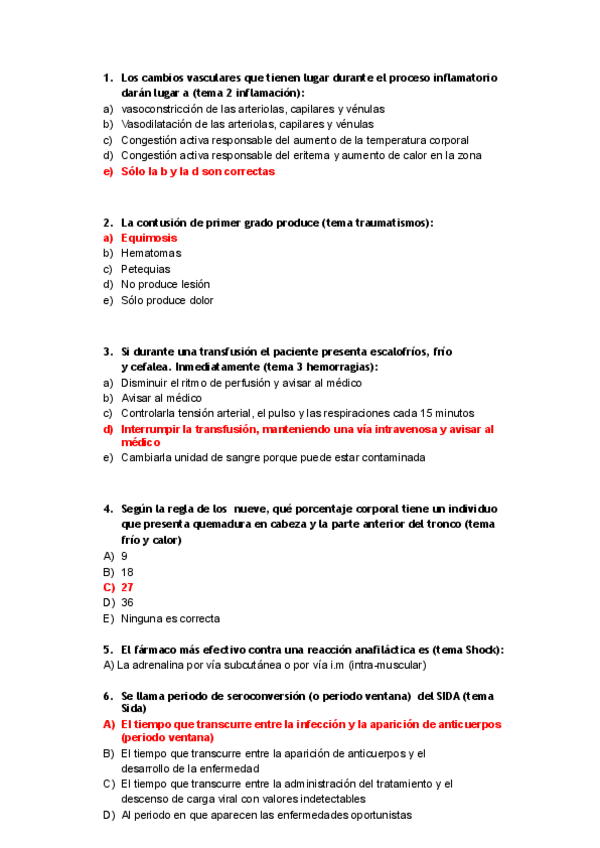 1. Los cambios vasculares que tienen lugar durante el proceso inflamatorio darán lugar a (tema 2 inflamación):
a) vasoconstricción de las arteriolas, capilares y vénulas
b) Vasodilatación de las arteriolas, capilares y vénulas
c) Congestión activa responsable del aumento de la temperatura corporal
d) Congestión activa responsable del eritema y aumento de calor en la zona
e) Sólo la b y la d son correctas

2. La contusión de primer grado produce (tema traumatismos):
a) Equimosis
b) Hematomas
c) Petequias
d) No produce lesión
e) Sólo produce dolor

3. Si durante una transfusión el paciente presenta escalofríos, frío y cefalea. Inmediatamente (tema 3 hemorragias):
a) Disminuir el ritmo de perfusión y avisar al médico
b) Avisar al médico
c) Controlarla tensión arterial, el pulso y las respiraciones cada 15 minutos
d) Interrumpir la transfusión, manteniendo una vía intravenosa y avisar al médico
e) Cambiarla unidad de sangre porque puede estar contaminada

4. Según la regla de los nueve, qué porcentaje corporal tiene un individuo que presenta quemadura en cabeza y la parte anterior del tronco (tema frío y calor)
A) 9
B) 18
C) 27
D) 36
E) Ninguna es correcta

5. El fármaco más efectivo contra una reacción anafiláctica es (tema Shock):
A) La adrenalina por vía subcutánea o por vía i.m (intra-muscular)

6. Se llama periodo de seroconversión (o periodo ventana) del SIDA (tema Sida)
A) El tiempo que transcurre entre la infección y la aparición de anticuerpos (periodo ventana)
B) El tiempo que transcurre entre la aparición de anticuerpos y el desarrollo de la enfermedad
C) El tiempo que transcurre entre la administración del tratamiento y el descenso de carga viral con valores indetectables
D) Al periodo en que aparecen las enfermedades oportunistas